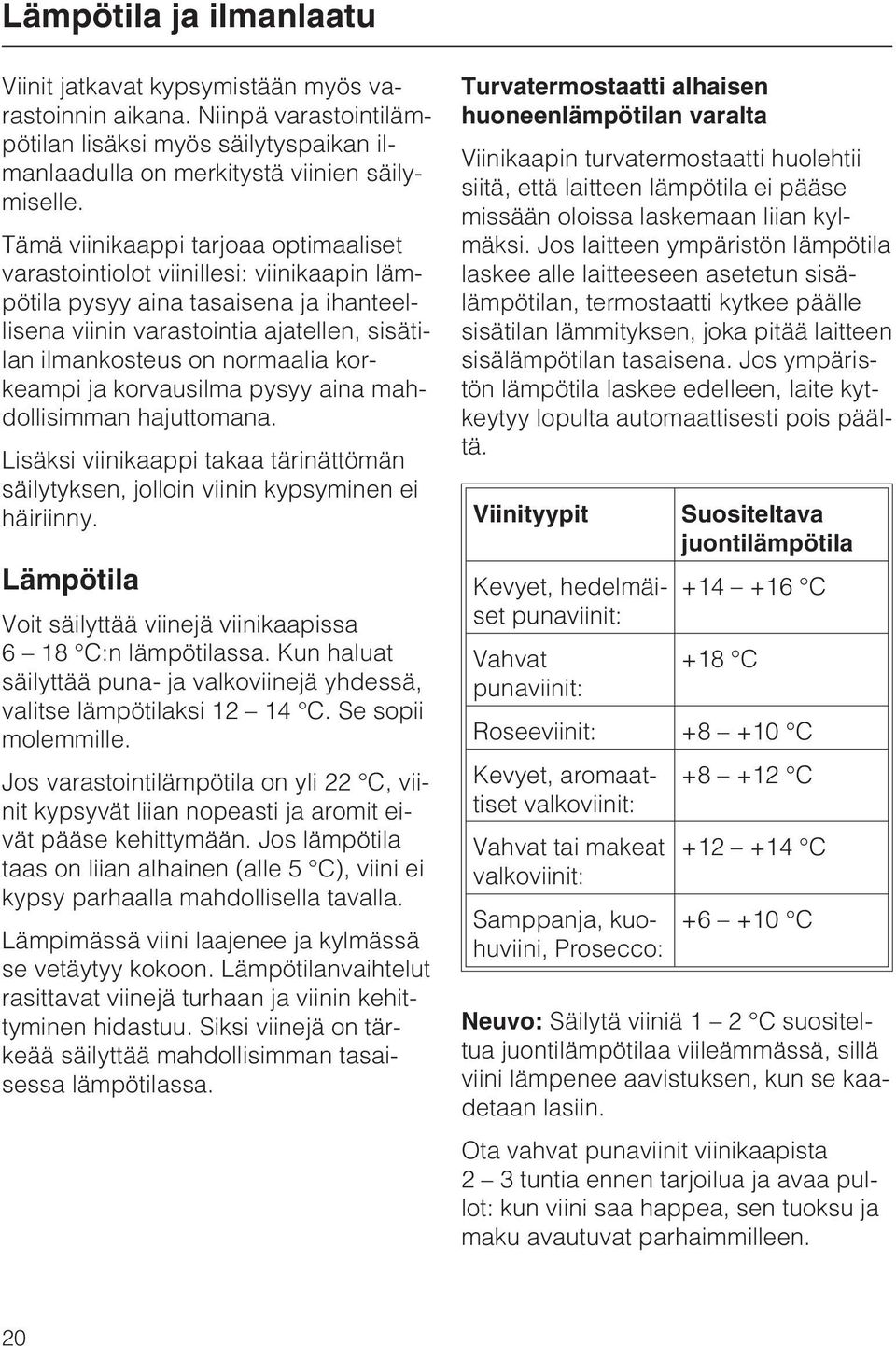 Lämpötila ja ilmanlaatu

Viinit jatkavat kypsymistään myös varastoinnin aikana. Niinpä varastointilämpötilan lisäksi myös säilytyspaikan ilmanlaadulla on merkitystä viinien säilymiselle.

Tämä viinikaappi tarjoaa optimaaliset varastointiolot viinillesi: viinikaapin lämpötila pysyy aina tasaisena ja ihanteellisena viinin varastointia ajatellen, sisätilan ilmankosteus on normaalia korkeampi ja korvausilma pysyy aina mahdollisimman hajuttomana.

Lisäksi viinikaappi takaa tärinättömän säilytyksen, jolloin viinin kypsyminen ei häiriinny.

Lämpötila

Voit säilyttää viinejä viinikaapissa 6 – 18 °C:n lämpötilassa. Kun haluat säilyttää puna- ja valkoviinejä yhdessä, valitse lämpötilaksi 12 – 14 °C. Se sopii molemmille.

Jos varastointilämpötila on yli 22 °C, viinit kypsyvät liian nopeasti ja aromit eivät pääse kehittymään. Jos lämpötila taas on liian alhainen (alle 5 °C), viini ei kypsy parhaalla mahdollisella tavalla.

Lämpimässä viini laajenee ja kylmässä se vetäytyy kokoon. Lämpötilanvaihtelut rasittavat viinejä turhaan ja viinin kehittyminen hidastuu. Siksi viinejä on tärkeää säilyttää mahdollisimman tasaisessa lämpötilassa.

Turvatermostaatti alhaisen huoneenlämpötilan varalta

Viinikaapin turvatermostaatti huolehtii siitä, että laitteen lämpötila ei pääse missään oloissa laskemaan liian kylmäksi. Jos laitteen ympäristön lämpötila laskee alle laitteeseen asetetun sisälämpötilan, termostaatti kytkee päälle sisätilan lämmityksen, joka pitää laitteen sisälämpötilan tasaisena. Jos ympäristön lämpötila laskee edelleen, laite kytkeytyy lopulta automaattisesti pois päältä.

| Viinityypit | Suositeltava juontilämpötila |
|---|---|
| Kevyet, hedelmäiset punaviinit: | +14 – +16 °C |
| Vahvat punaviinit: | +18 °C |
| Roseeviinit: | +8 – +10 °C |
| Kevyet, aromaattiset valkoviinit: | +8 – +12 °C |
| Vahvat tai makeat valkoviinit: | +12 – +14 °C |
| Samppanja, kuohuviini, Prosecco: | +6 – +10 °C |

Neuvo: Säilytä viiniä 1 – 2 °C suositeltua juontilämpötilaa viileämmässä, sillä viini lämpenee aavistuksen, kun se kaadetaan lasiin.

Ota vahvat punaviinit viinikaapista 2 – 3 tuntia ennen tarjoilua ja avaa pullot: kun viini saa happea, sen tuoksu ja maku avautuvat parhaimmilleen.

20